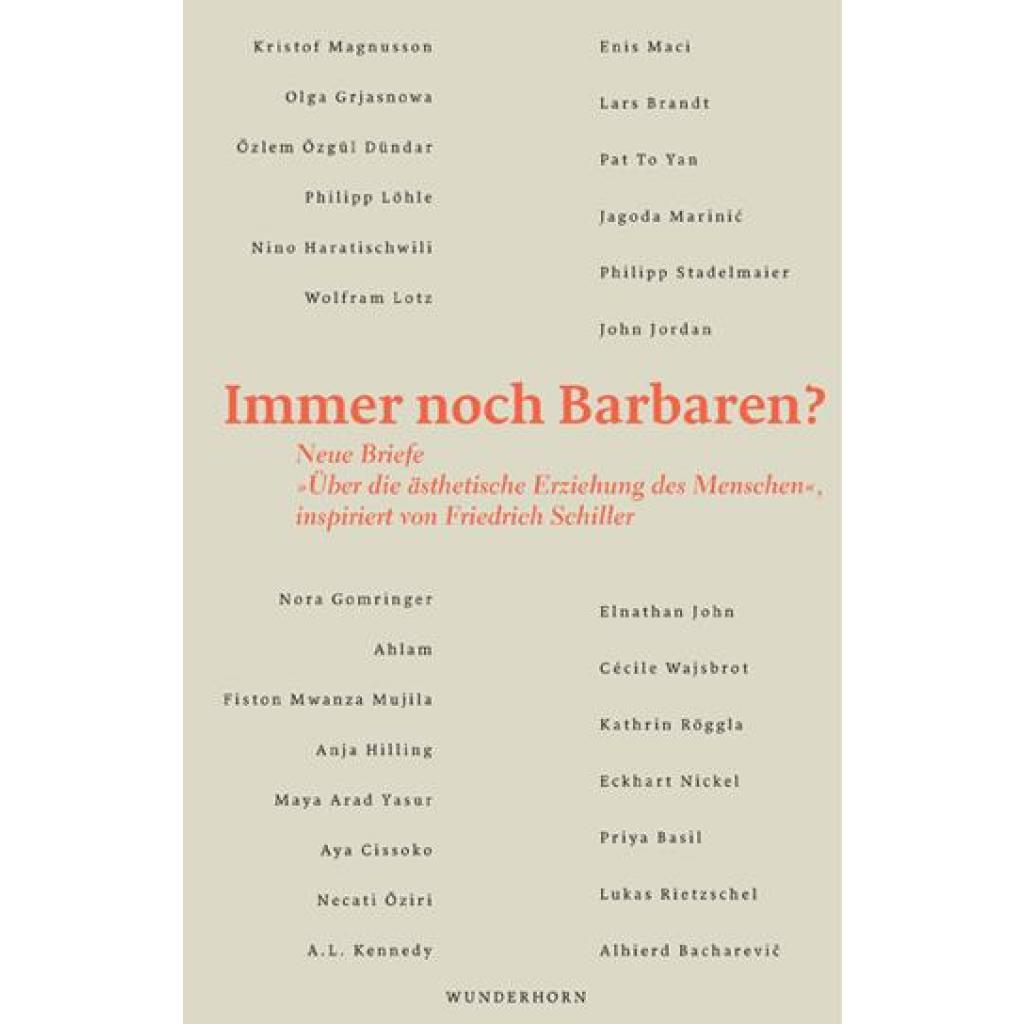 Kristof Magnusson

Olga Grjasnowa

Özlem Özgül Dündar

Philipp Löhle

Nino Haratischwili

Wolfram Lotz

Enis Maci

Lars Brandt

Pat To Yan

Jagoda Marinić

Philipp Stadelmaier

John Jordan

Immer noch Barbaren?

Neue Briefe »Über die ästhetische Erziehung des Menschen«, inspiriert von Friedrich Schiller

Nora Gomringer

Ahlam

Fiston Mwanza Mujila

Anja Hilling

Maya Arad Yasur

Aya Cissoko

Necati Öziri

A.L. Kennedy

Elnathan John

Cécile Wajsbrot

Kathrin Röggla

Eckhart Nickel

Priya Basil

Lukas Rietzschel

Alhierd Bacharevič

WUNDERHORN